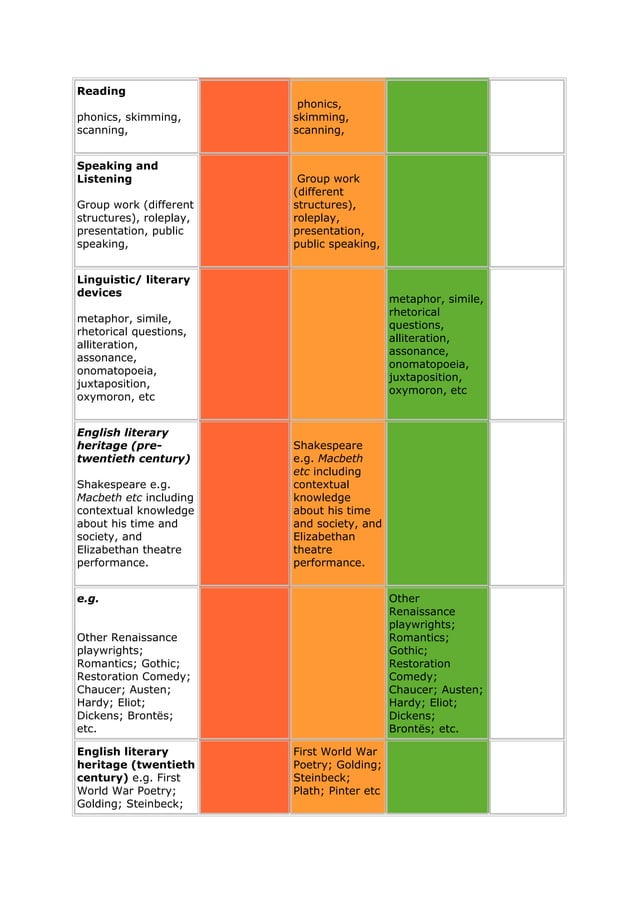 | Reading phonics, skimming, scanning, |  | phonics, skimming, scanning, |  |  |
|---|---|---|---|---|
| Speaking and Listening Group work (different structures), roleplay, presentation, public speaking, |  | Group work (different structures), roleplay, presentation, public speaking, |  |  |
| Linguistic/ literary devices metaphor, simile, rhetorical questions, alliteration, assonance, onomatopoeia, juxtaposition, oxymoron, etc |  |  | metaphor, simile, rhetorical questions, alliteration, assonance, onomatopoeia, juxtaposition, oxymoron, etc |  |
| English literary heritage (pre-twentieth century) Shakespeare e.g. Macbeth etc including contextual knowledge about his time and society, and Elizabethan theatre performance. |  | Shakespeare e.g. Macbeth etc including contextual knowledge about his time and society, and Elizabethan theatre performance. |  |  |
| e.g. Other Renaissance playwrights; Romantics; Gothic; Restoration Comedy; Chaucer; Austen; Hardy; Eliot; Dickens; Brontës; etc. |  |  | Other Renaissance playwrights; Romantics; Gothic; Restoration Comedy; Chaucer; Austen; Hardy; Eliot; Dickens; Brontës; etc. |  |
| English literary heritage (twentieth century) e.g. First World War Poetry; Golding; Steinbeck; |  | First World War Poetry; Golding; Steinbeck; Plath; Pinter etc |  |  |